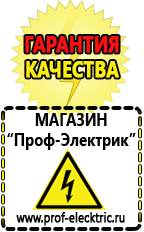 ГАРАНТИЯ КАЧЕСТВА

МАГАЗИН
“Проф-Электрик”

www.prof-electric.ru